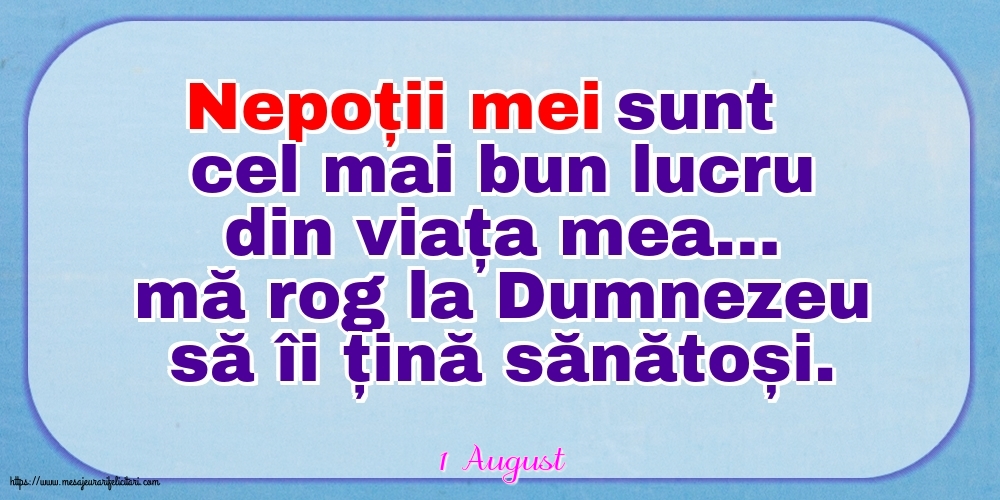 Nepoții mei sunt cel mai bun lucru din viața mea... mă rog la Dumnezeu să îi țină sănătoși.

1 August

https://www.mesajeurarifelicitari.com